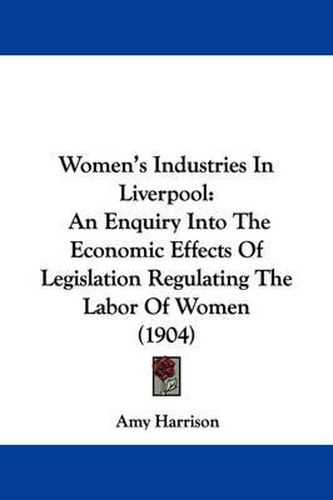 Women's Industries In Liverpool:
An Enquiry Into The Economic Effects Of Legislation Regulating The Labor Of Women
(1904)

Amy Harrison